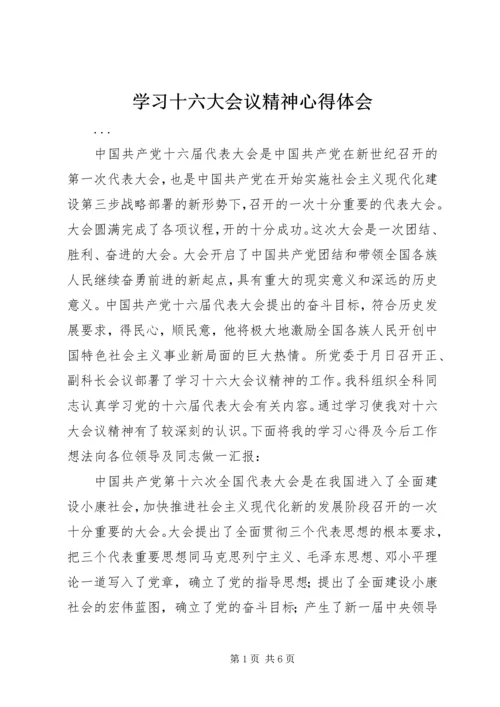 学习十六大会议精神心得体会

...

中国共产党十六届代表大会是中国共产党在新世纪召开的第一次代表大会，也是中国共产党在开始实施社会主义现代化建设第三步战略部署的新形势下，召开的一次十分重要的代表大会。大会圆满完成了各项议程，开的十分成功。这次大会是一次团结、胜利、奋进的大会。大会开启了中国共产党团结和带领全国各族人民继续奋勇前进的新起点，具有重大的现实意义和深远的历史意义。中国共产党十六届代表大会提出的奋斗目标，符合历史发展要求，得民心，顺民意，他将极大地激励全国各族人民开创中国特色社会主义事业新局面的巨大热情。所党委于月日召开正、副科长会议部署了学习十六大会议精神的工作。我科组织全科同志认真学习党的十六届代表大会有关内容。通过学习使我对十六大会议精神有了较深刻的认识。下面将我的学习心得及今后工作想法向各位领导及同志做一汇报：

中国共产党第十六次全国代表大会是在我国进入了全面建设小康社会，加快推进社会主义现代化新的发展阶段召开的一次十分重要的大会。大会提出了全面贯彻三个代表思想的根本要求，把三个代表重要思想同马克思列宁主义、毛泽东思想、邓小平理论一道写入了党章，确立了党的指导思想；提出了全面建设小康社会的宏伟蓝图，确立了党的奋斗目标；产生了新一届中央领导

第1页 共6页